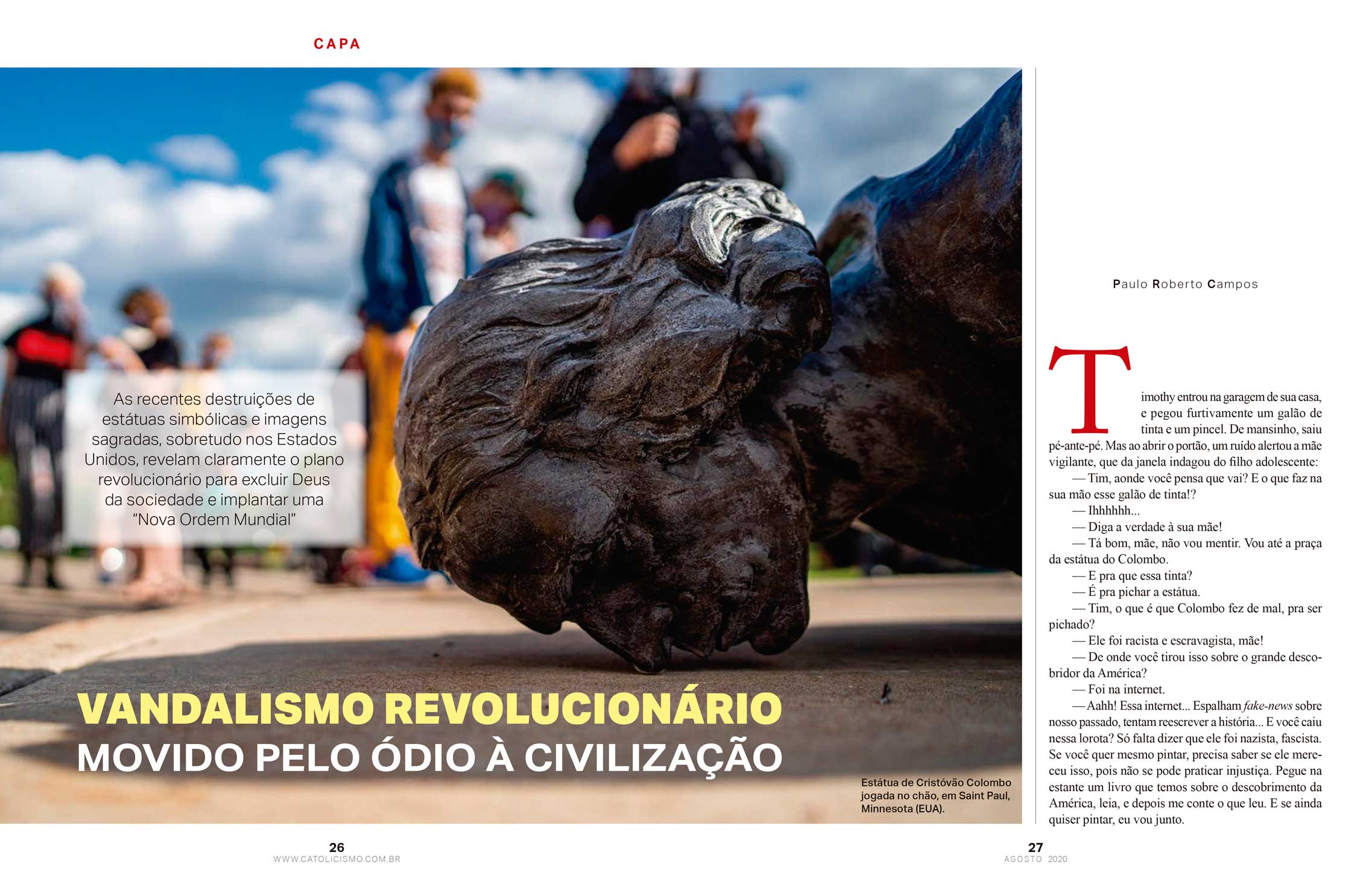 CAPA

As recentes destruições de estátuas simbólicas e imagens sagradas, sobretudo nos Estados Unidos, revelam claramente o plano revolucionário para excluir Deus da sociedade e implantar uma "Nova Ordem Mundial"

VANDALISMO REVOLUCIONÁRIO
MOVIDO PELO ÓDIO À CIVILIZAÇÃO

Estátua de Cristóvão Colombo jogada no chão, em Saint Paul, Minnesota (EUA).

Paulo Roberto Campos

Timothy entrou na garagem de sua casa, e pegou furtivamente um galão de tinta e um pincel. De mansinho, saiu pé-ante-pé. Mas ao abrir o portão, um ruído alertou a mãe vigilante, que da janela indagou do filho adolescente:

— Tim, aonde você pensa que vai? E o que faz na sua mão esse galão de tinta!?

— Ihhhhhh...

— Diga a verdade à sua mãe!

— Tá bom, mãe, não vou mentir. Vou até a praça da estátua do Colombo.

— E pra que essa tinta?

— É pra pichar a estátua.

— Tim, o que é que Colombo fez de mal, pra ser pichado?

— Ele foi racista e escravagista, mãe!

— De onde você tirou isso sobre o grande descobridor da América?

— Foi na internet.

— Aahh! Essa internet... Espalham fake-news sobre nosso passado, tentam reescrever a história... E você caiu nessa lorota? Só falta dizer que ele foi nazista, fascista. Se você quer mesmo pintar, precisa saber se ele mereceu isso, pois não se pode praticar injustiça. Pegue na estante um livro que temos sobre o descobrimento da América, leia, e depois me conte o que leu. E se ainda quiser pintar, eu vou junto.

26
WWW.CATOLICISMO.COM.BR

27
AGOSTO 2020